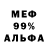 МЕФ
99%
АЛЬФА